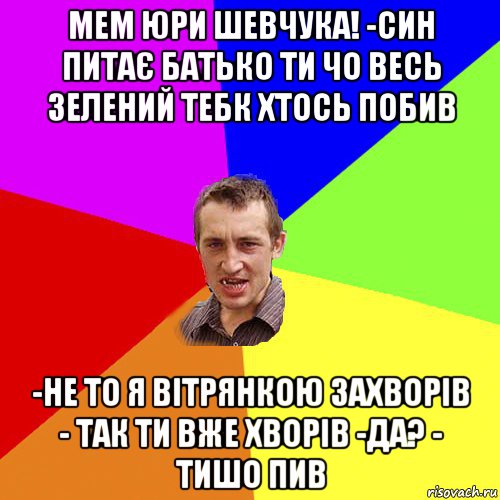 МЕМ ЮРИ ШЕВЧУКА! -СИН ПИТАЄ БАТЬКО ТИ ЧО ВЕСЬ ЗЕЛЕНИЙ ТЕБК ХТОСЬ ПОБИВ

-НЕ ТО Я ВІТРЯНКОЮ ЗАХВОРІВ - ТАК ТИ ВЖЕ ХВОРІВ -ДА? - ТИШО ПИВ

risovach.ru